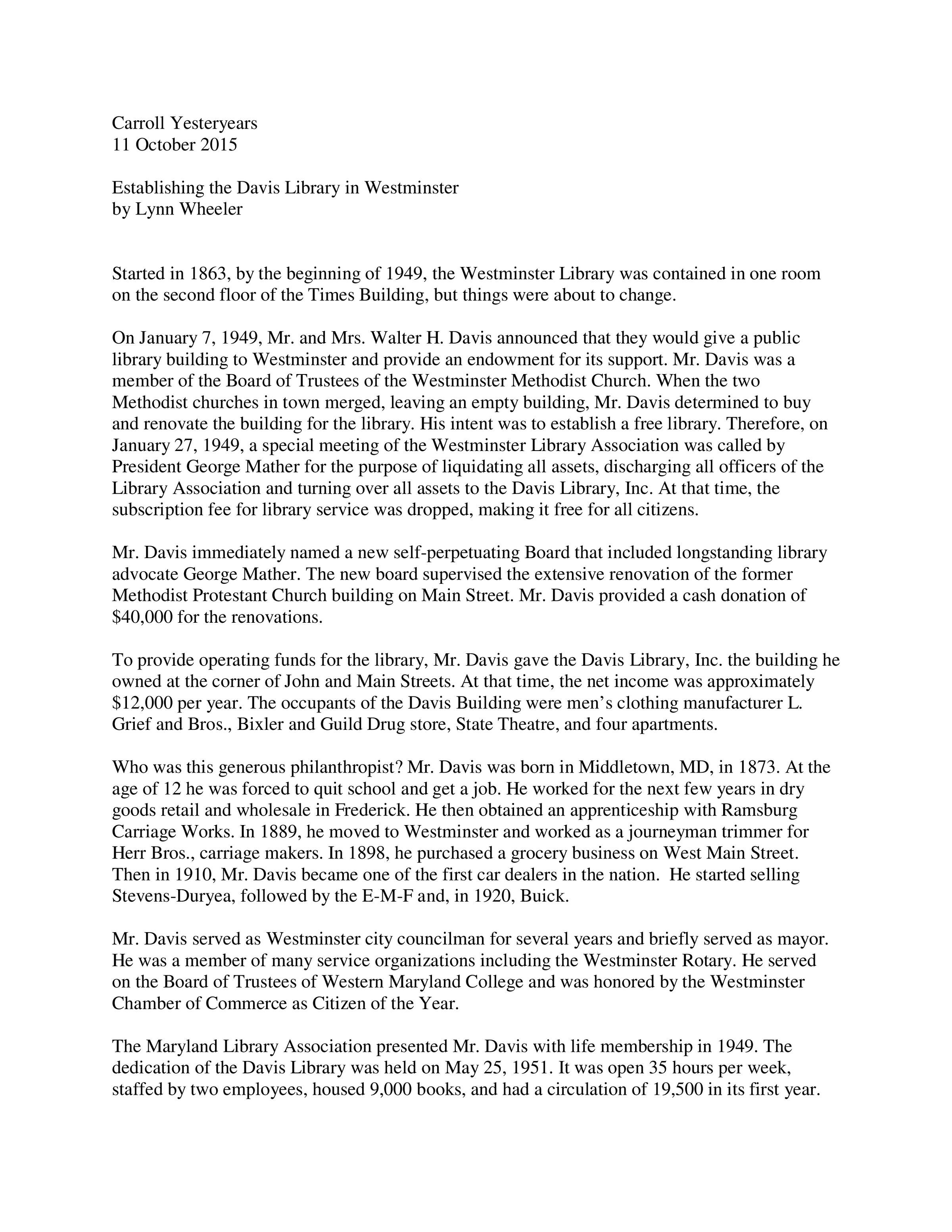 Carroll Yesteryears
11 October 2015

Establishing the Davis Library in Westminster
by Lynn Wheeler

Started in 1863, by the beginning of 1949, the Westminster Library was contained in one room on the second floor of the Times Building, but things were about to change.

On January 7, 1949, Mr. and Mrs. Walter H. Davis announced that they would give a public library building to Westminster and provide an endowment for its support. Mr. Davis was a member of the Board of Trustees of the Westminster Methodist Church. When the two Methodist churches in town merged, leaving an empty building, Mr. Davis determined to buy and renovate the building for the library. His intent was to establish a free library. Therefore, on January 27, 1949, a special meeting of the Westminster Library Association was called by President George Mather for the purpose of liquidating all assets, discharging all officers of the Library Association and turning over all assets to the Davis Library, Inc. At that time, the subscription fee for library service was dropped, making it free for all citizens.

Mr. Davis immediately named a new self-perpetuating Board that included longstanding library advocate George Mather. The new board supervised the extensive renovation of the former Methodist Protestant Church building on Main Street. Mr. Davis provided a cash donation of $40,000 for the renovations.

To provide operating funds for the library, Mr. Davis gave the Davis Library, Inc. the building he owned at the corner of John and Main Streets. At that time, the net income was approximately $12,000 per year. The occupants of the Davis Building were men's clothing manufacturer L. Grief and Bros., Bixler and Guild Drug store, State Theatre, and four apartments.

Who was this generous philanthropist? Mr. Davis was born in Middletown, MD, in 1873. At the age of 12 he was forced to quit school and get a job. He worked for the next few years in dry goods retail and wholesale in Frederick. He then obtained an apprenticeship with Ramsburg Carriage Works. In 1889, he moved to Westminster and worked as a journeyman trimmer for Herr Bros., carriage makers. In 1898, he purchased a grocery business on West Main Street. Then in 1910, Mr. Davis became one of the first car dealers in the nation. He started selling Stevens-Duryea, followed by the E-M-F and, in 1920, Buick.

Mr. Davis served as Westminster city councilman for several years and briefly served as mayor. He was a member of many service organizations including the Westminster Rotary. He served on the Board of Trustees of Western Maryland College and was honored by the Westminster Chamber of Commerce as Citizen of the Year.

The Maryland Library Association presented Mr. Davis with life membership in 1949. The dedication of the Davis Library was held on May 25, 1951. It was open 35 hours per week, staffed by two employees, housed 9,000 books, and had a circulation of 19,500 in its first year.